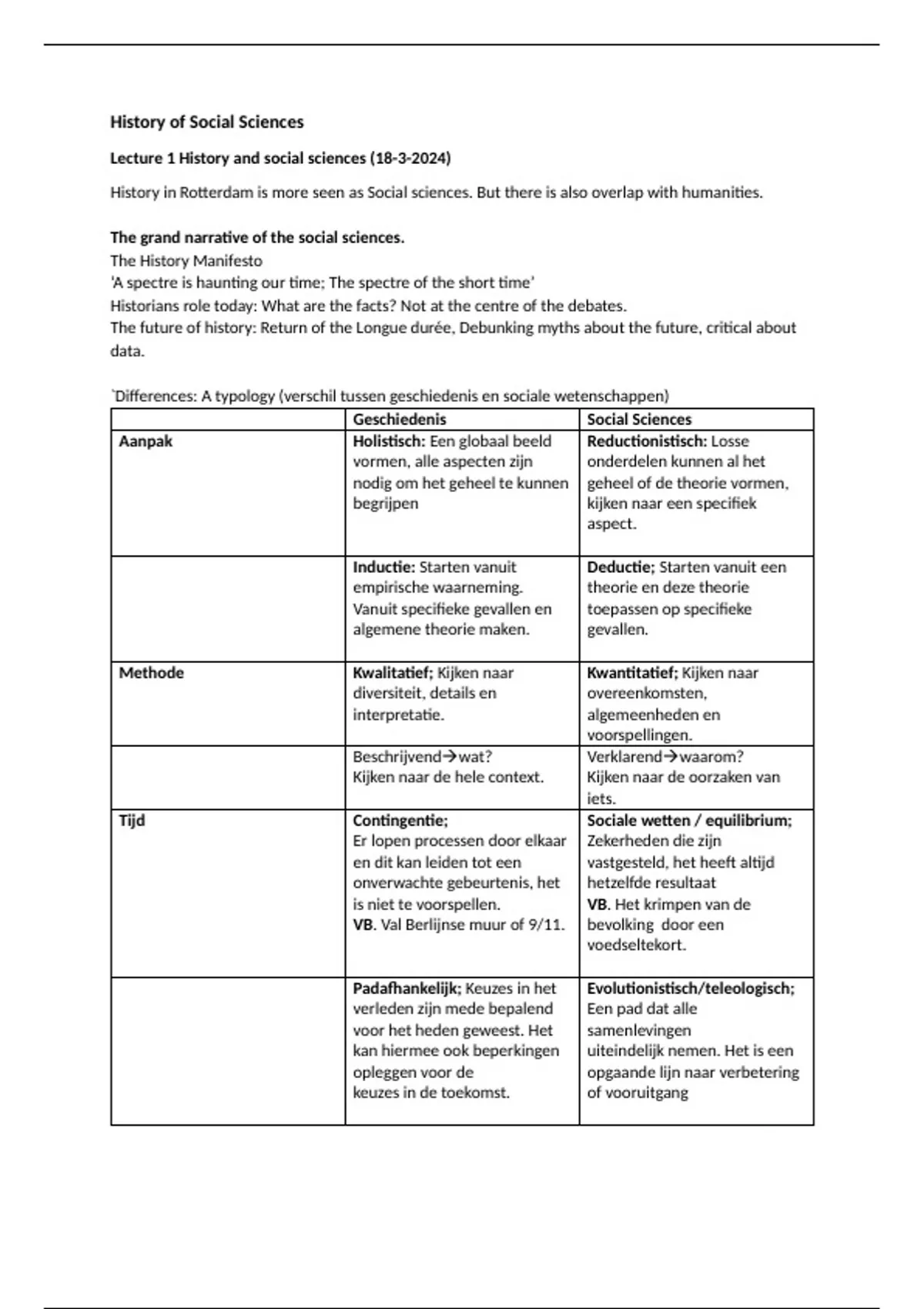 History of Social Sciences

Lecture 1 History and social sciences (18-3-2024)

History in Rotterdam is more seen as Social sciences. But there is also overlap with humanities.

The grand narrative of the social sciences.
The History Manifesto
'A spectre is haunting our time; The spectre of the short time'
Historians role today: What are the facts? Not at the centre of the debates.
The future of history: Return of the Longue durée, Debunking myths about the future, critical about data.

`Differences: A typology (verschil tussen geschiedenis en sociale wetenschappen)

| | Geschiedenis | Social Sciences |
|---|---|---|
| Aanpak | Holistisch: Een globaal beeld vormen, alle aspecten zijn nodig om het geheel te kunnen begrijpen | Reductionistisch: Losse onderdelen kunnen al het geheel of de theorie vormen, kijken naar een specifiek aspect. |
| | Inductie: Starten vanuit empirische waarneming. Vanuit specifieke gevallen en algemene theorie maken. | Deductie; Starten vanuit een theorie en deze theorie toepassen op specifieke gevallen. |
| Methode | Kwalitatief; Kijken naar diversiteit, details en interpretatie. | Kwantitatief; Kijken naar overeenkomsten, algemeenheden en voorspellingen. |
| | Beschrijvend→wat? Kijken naar de hele context. | Verklarend→waarom? Kijken naar de oorzaken van iets. |
| Tijd | Contingentie; Er lopen processen door elkaar en dit kan leiden tot een onverwachte gebeurtenis, het is niet te voorspellen. VB. Val Berlijnse muur of 9/11. | Sociale wetten / equilibrium; Zekerheden die zijn vastgesteld, het heeft altijd hetzelfde resultaat VB. Het krimpen van de bevolking door een voedseltekort. |
| | Padafhankelijk; Keuzes in het verleden zijn mede bepalend voor het heden geweest. Het kan hiermee ook beperkingen opleggen voor de keuzes in de toekomst. | Evolutionistisch/teleologisch; Een pad dat alle samenlevingen uiteindelijk nemen. Het is een opgaande lijn naar verbetering of vooruitgang |